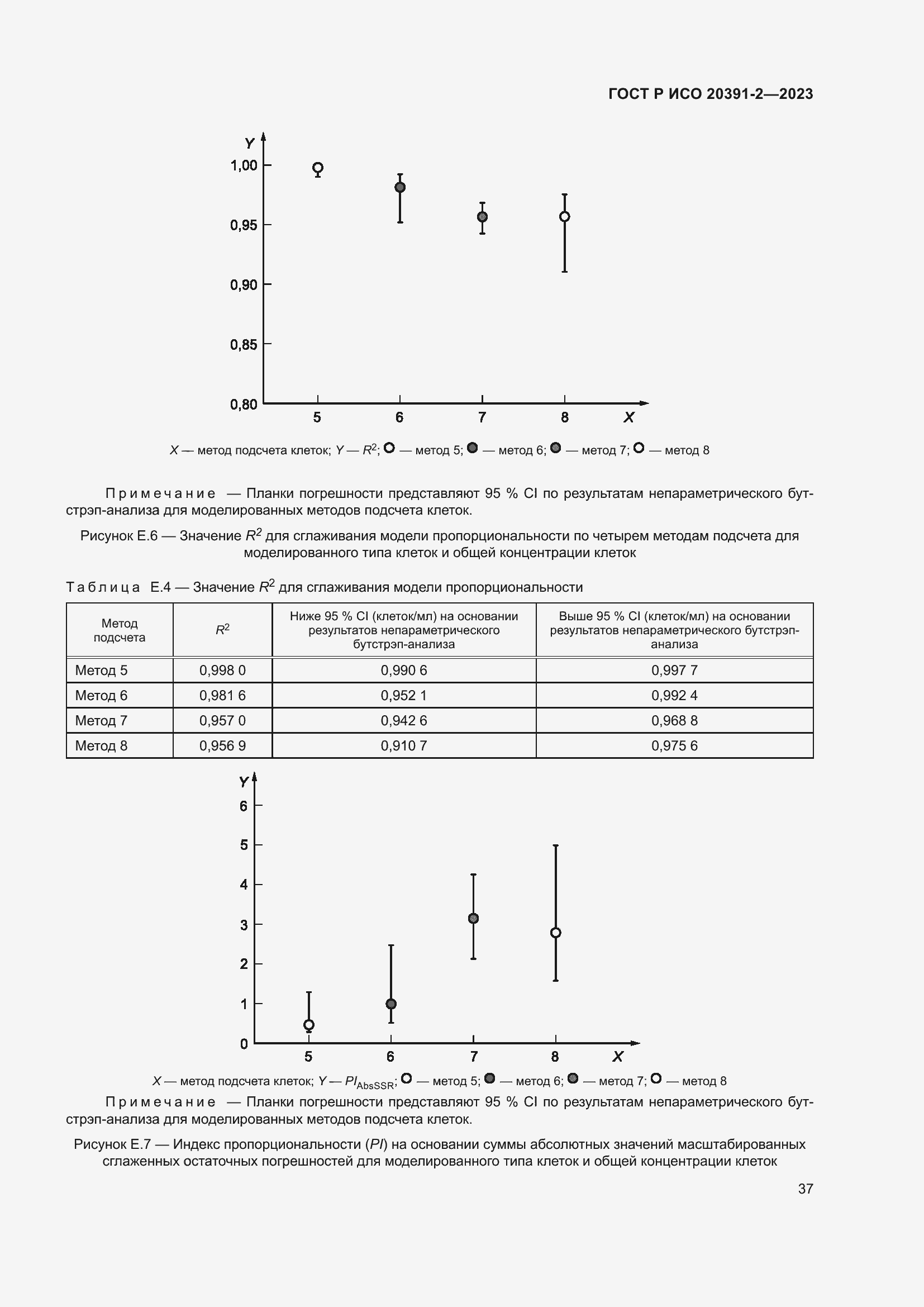 ГОСТ Р ИСО 20391-2—2023

Y
1,00
0,95
0,90
0,85
0,80
5
6
7
8
X

X — метод подсчета клеток; Y — $R^2$; — метод 5; — метод 6; — метод 7; — метод 8

Примечание — Планки погрешности представляют 95 % CI по результатам непараметрического бутстрэп-анализа для моделированных методов подсчета клеток.

Рисунок Е.6 — Значение $R^2$ для сглаживания модели пропорциональности по четырем методам подсчета для моделированного типа клеток и общей концентрации клеток

Таблица Е.4 — Значение $R^2$ для сглаживания модели пропорциональности

| Метод подсчета | $R^2$ | Ниже 95 % CI (клеток/мл) на основании результатов непараметрического бутстрэп-анализа | Выше 95 % CI (клеток/мл) на основании результатов непараметрического бутстрэп-анализа |
|---|---|---|---|
| Метод 5 | 0,998 0 | 0,990 6 | 0,997 7 |
| Метод 6 | 0,981 6 | 0,952 1 | 0,992 4 |
| Метод 7 | 0,957 0 | 0,942 6 | 0,968 8 |
| Метод 8 | 0,956 9 | 0,910 7 | 0,975 6 |

Y
6
5
4
3
2
1
0
5
6
7
8
X

X — метод подсчета клеток; Y — $PI_{AbsSSR}$; — метод 5; — метод 6; — метод 7; — метод 8

Примечание — Планки погрешности представляют 95 % CI по результатам непараметрического бутстрэп-анализа для моделированных методов подсчета клеток.

Рисунок Е.7 — Индекс пропорциональности (PI) на основании суммы абсолютных значений масштабированных сглаженных остаточных погрешностей для моделированного типа клеток и общей концентрации клеток

37